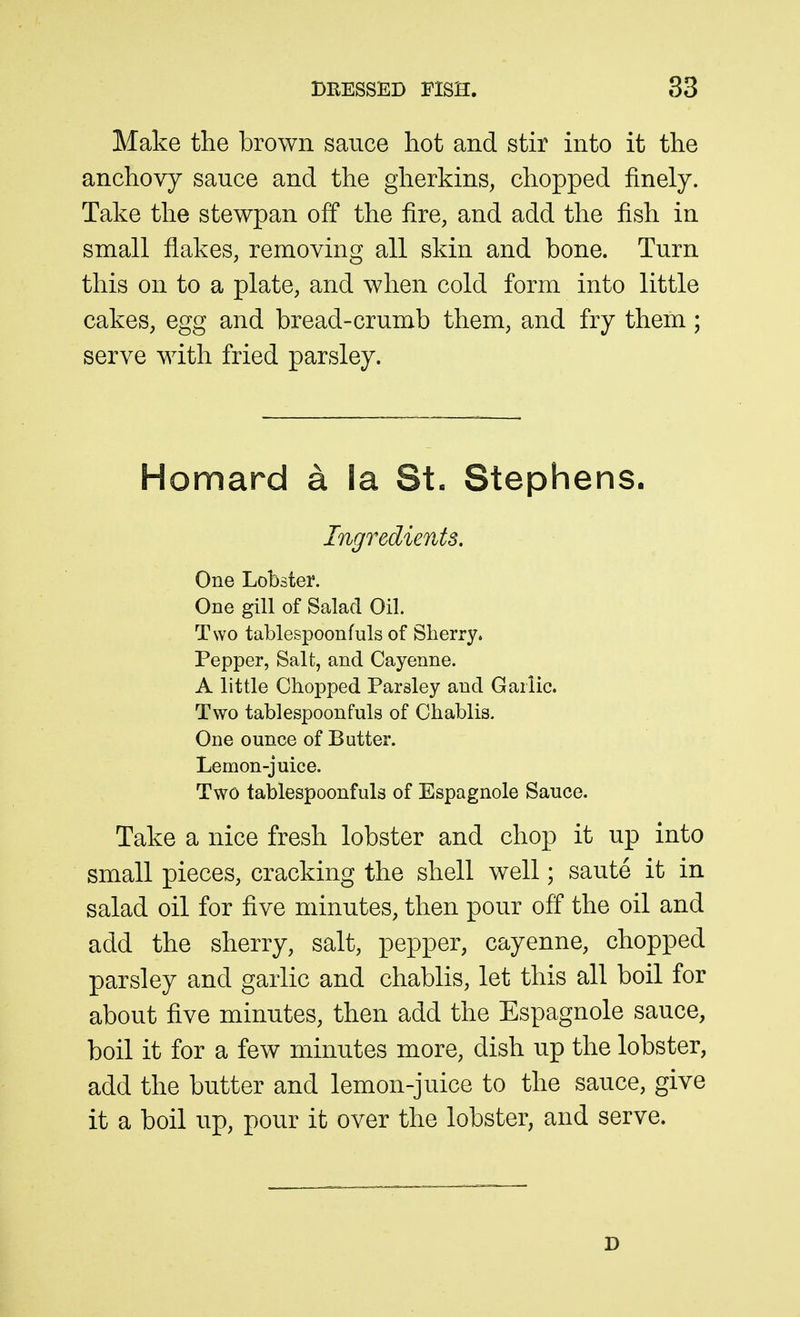 DRESSED FISH. 33

Make the brown sauce hot and stir into it the anchovy sauce and the gherkins, chopped finely. Take the stewpan off the fire, and add the fish in small flakes, removing all skin and bone. Turn this on to a plate, and when cold form into little cakes, egg and bread-crumb them, and fry them; serve with fried parsley.

Homard à la St. Stephens.

Ingredients.

One Lobster.
One gill of Salad Oil.
Two tablespoonfuls of Sherry.
Pepper, Salt, and Cayenne.
A little Chopped Parsley and Garlic.
Two tablespoonfuls of Chablis.
One ounce of Butter.
Lemon-juice.
Two tablespoonfuls of Espagnole Sauce.

Take a nice fresh lobster and chop it up into small pieces, cracking the shell well; sauté it in salad oil for five minutes, then pour off the oil and add the sherry, salt, pepper, cayenne, chopped parsley and garlic and chablis, let this all boil for about five minutes, then add the Espagnole sauce, boil it for a few minutes more, dish up the lobster, add the butter and lemon-juice to the sauce, give it a boil up, pour it over the lobster, and serve.

D